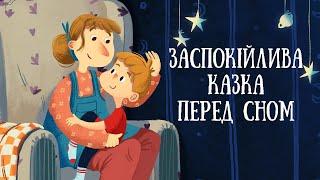 ЗАСПОКІЙЛИВА
КАЗКА
ПЕРЕД СНОМ